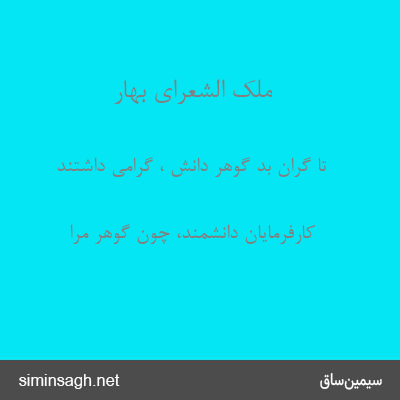 ملک الشعرای بهار

تا گران بد گوهر دانش ، گرامی داشتند

کارفرمایان دانشمند، چون گوهر مرا

siminsagh.net

سیمین‌ساق